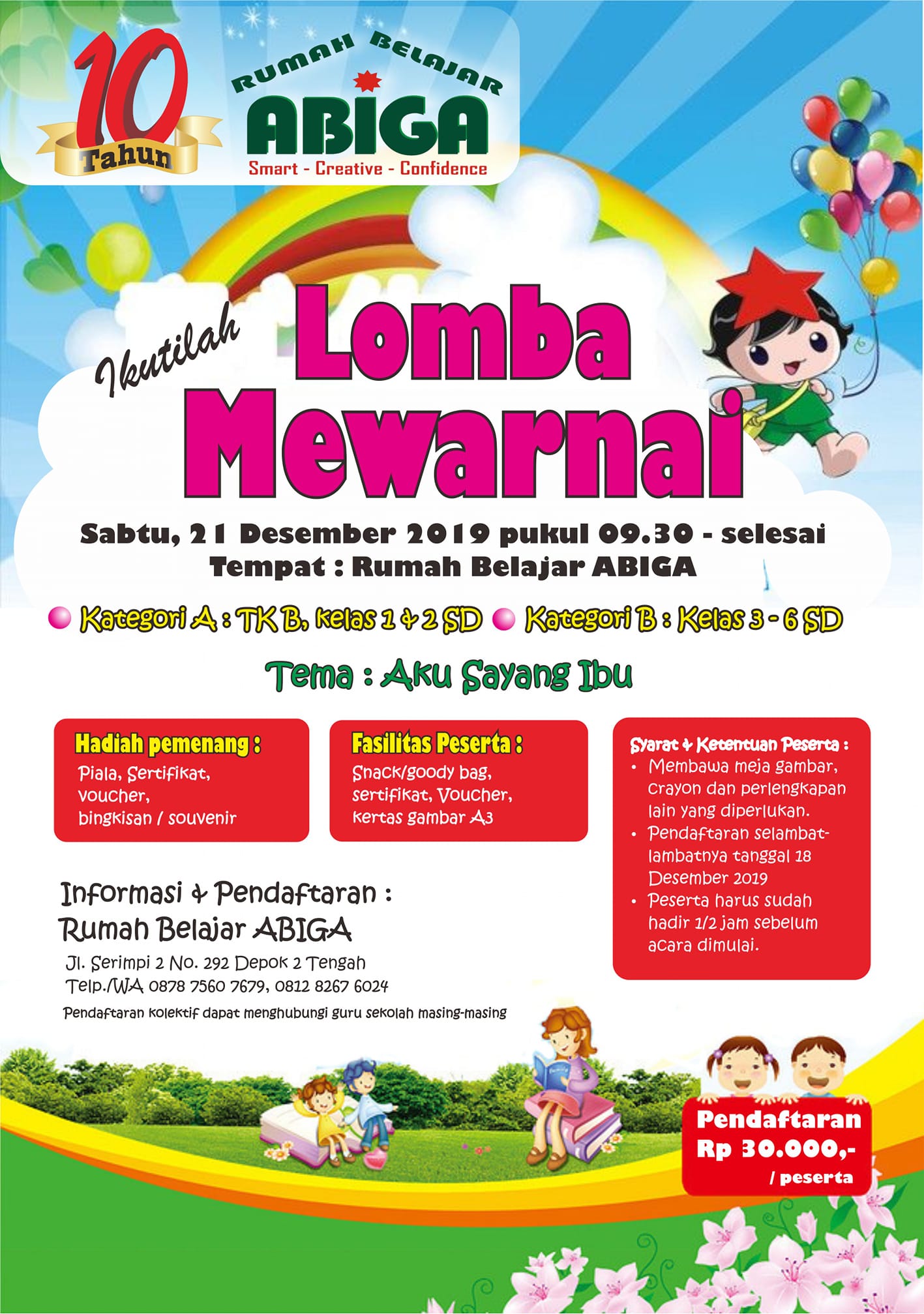 10 Tahun

RUMAH BELAJAR
ABIGA
Smart - Creative - Confidence

Ikutilah
Lomba Mewarnai

Sabtu, 21 Desember 2019 pukul 09.30 - selesai
Tempat : Rumah Belajar ABIGA

Kategori A : TK B, kelas 1 & 2 SD
Kategori B : Kelas 3 - 6 SD

Tema : Aku Sayang Ibu

Hadiah pemenang :
Piala, Sertifikat, voucher, bingkisan / souvenir

Fasilitas Peserta :
Snack/goody bag, sertifikat, Voucher, kertas gambar A3

Syarat & Ketentuan Peserta :
• Membawa meja gambar, crayon dan perlengkapan lain yang diperlukan.
• Pendaftaran selambat-lambatnya tanggal 18 Desember 2019
• Peserta harus sudah hadir 1/2 jam sebelum acara dimulai.

Informasi & Pendaftaran :
Rumah Belajar ABIGA
Jl. Serimpi 2 No. 292 Depok 2 Tengah
Telp./WA 0878 7560 7679, 0812 8267 6024
Pendaftaran kolektif dapat menghubungi guru sekolah masing-masing

Pendaftaran
Rp 30.000,-
/ peserta